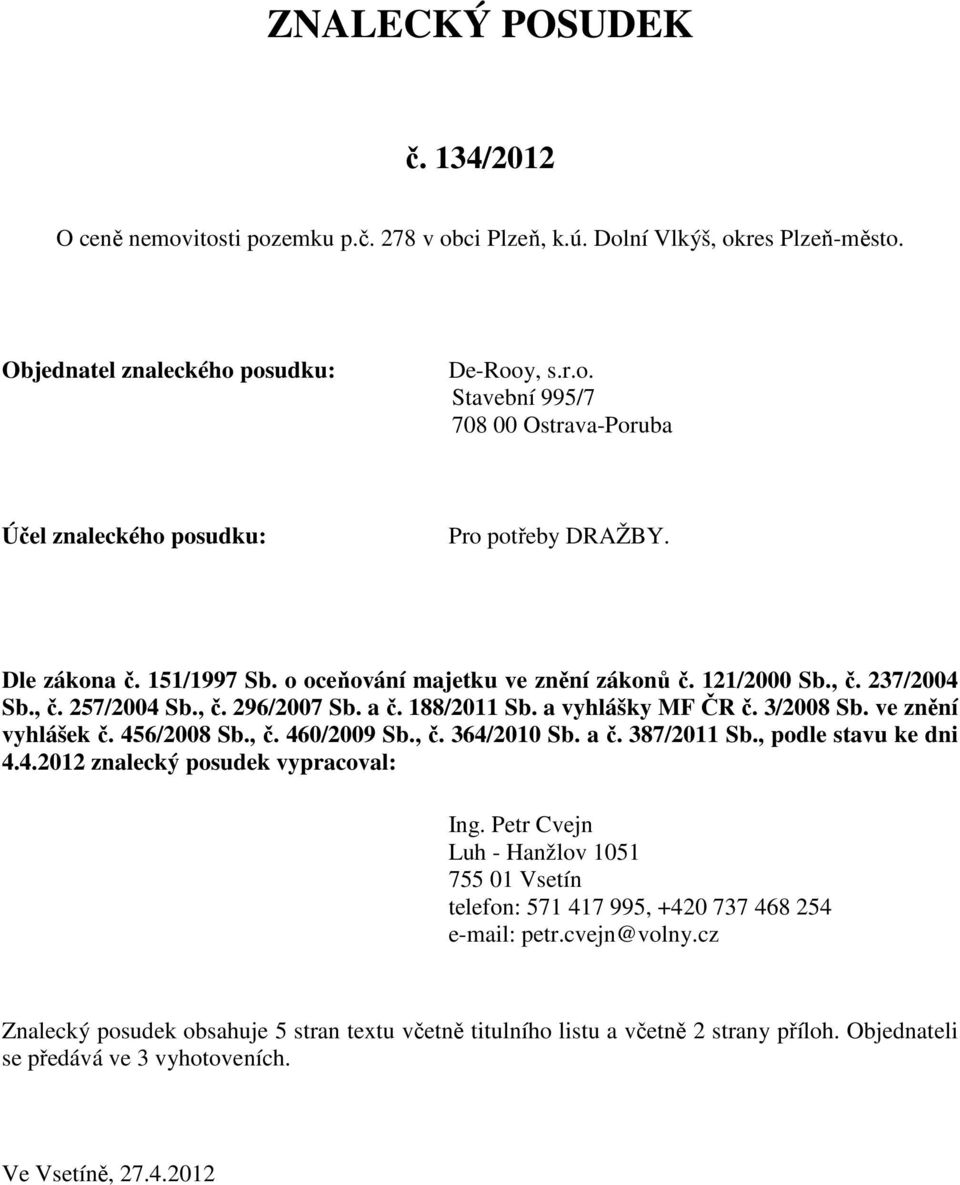 ZNALECKÝ POSUDEK

č. 134/2012

O ceně nemovitosti pozemku p.č. 278 v obci Plzeň, k.ú. Dolní Vlkýš, okres Plzeň-město.

Objednatel znaleckého posudku:

De-Rooy, s.r.o.
Stavební 995/7
708 00 Ostrava-Poruba

Účel znaleckého posudku:

Pro potřeby DRAŽBY.

Dle zákona č. 151/1997 Sb. o oceňování majetku ve znění zákonů č. 121/2000 Sb., č. 237/2004 Sb., č. 257/2004 Sb., č. 296/2007 Sb. a č. 188/2011 Sb. a vyhlášky MF ČR č. 3/2008 Sb. ve znění vyhlášek č. 456/2008 Sb., č. 460/2009 Sb., č. 364/2010 Sb. a č. 387/2011 Sb., podle stavu ke dni 4.4.2012 znalecký posudek vypracoval:

Ing. Petr Cvejn
Luh - Hanžlov 1051
755 01 Vsetín
telefon: 571 417 995, +420 737 468 254
e-mail: petr.cvejn@volny.cz

Znalecký posudek obsahuje 5 stran textu včetně titulního listu a včetně 2 strany příloh. Objednateli se předává ve 3 vyhotoveních.

Ve Vsetíně, 27.4.2012